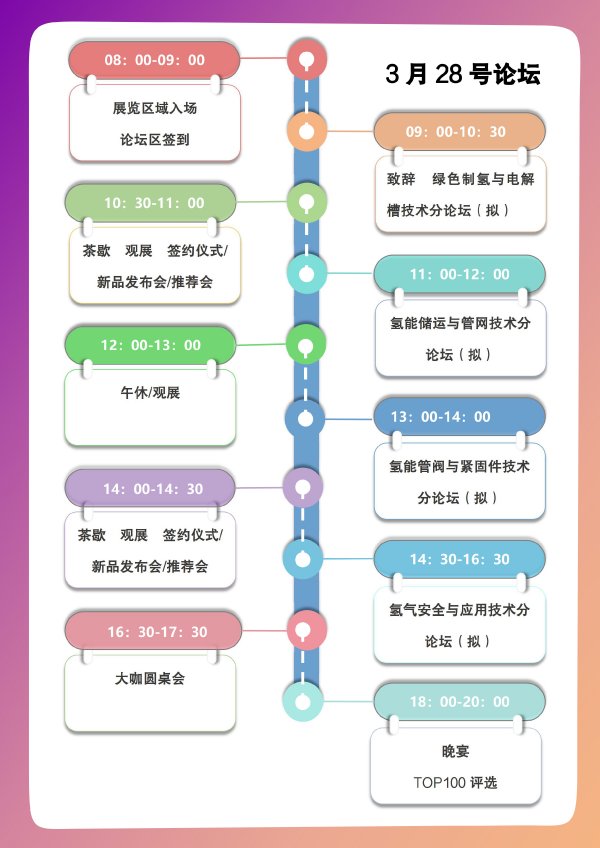 3 月 28 号论坛

08：00-09：00

展览区域入场

论坛区签到

09：00-10：30

致辞　绿色制氢与电解槽技术分论坛（拟）

10：30-11：00

茶歇　观展　签约仪式/新品发布会/推荐会

11：00-12：00

氢能储运与管网技术分论坛（拟）

12：00-13：00

午休/观展

13：00-14：00

氢能管阀与紧固件技术分论坛（拟）

14：00-14：30

茶歇　观展　签约仪式/新品发布会/推荐会

14：30-16：30

氢气安全与应用技术分论坛（拟）

16：30-17：30

大咖圆桌会

18：00-20：00

晚宴

TOP100 评选